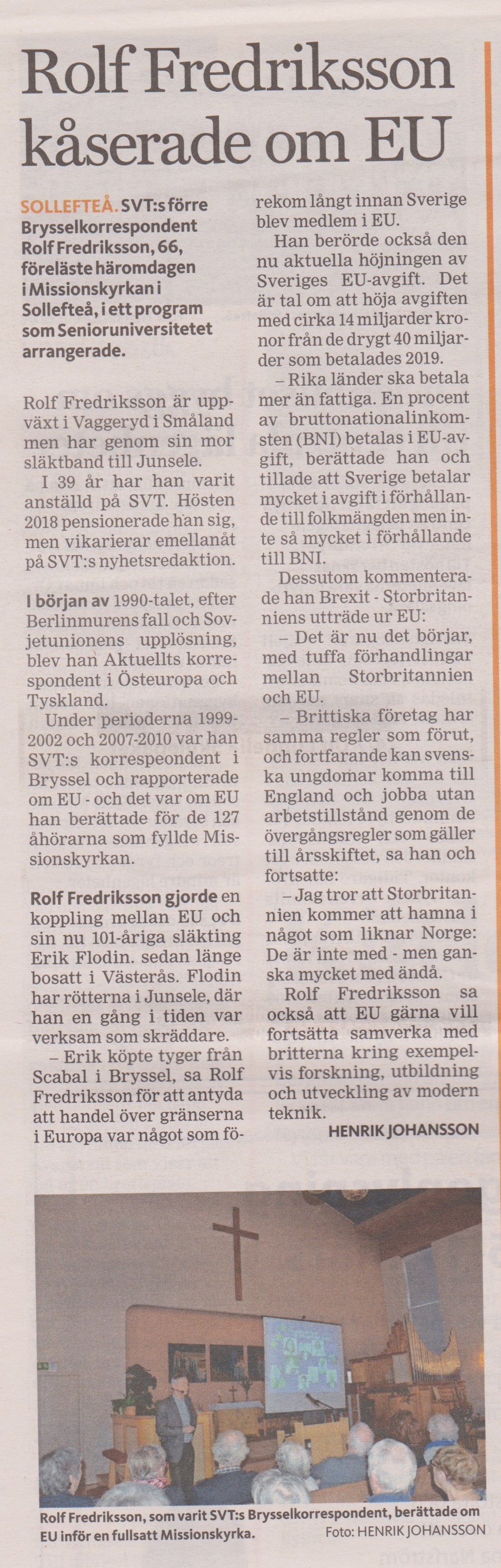 Rolf Fredriksson kåserade om EU

SOLLEFTEÅ. SVT:s förre Brysselkorrespondent Rolf Fredriksson, 66, föreläste häromdagen i Missionskyrkan i Sollefteå, i ett program som Senioruniversitetet arrangerade.

Rolf Fredriksson är uppväxt i Vaggeryd i Småland men har genom sin mor släktband till Junsele.

I 39 år har han varit anställd på SVT. Hösten 2018 pensionerade han sig, men vikarierar emellanåt på SVT:s nyhetsredaktion.

I början av 1990-talet, efter Berlinmurens fall och Sovjetunionens upplösning, blev han Aktuellts korrespondent i Östeuropa och Tyskland.

Under perioderna 1999-2002 och 2007-2010 var han SVT:s korrespeondent i Bryssel och rapporterade om EU - och det var om EU han berättade för de 127 åhörarna som fyllde Missionskyrkan.

Rolf Fredriksson gjorde en koppling mellan EU och sin nu 101-åriga släkting Erik Flodin. sedan länge bosatt i Västerås. Flodin har rötterna i Junsele, där han en gång i tiden var verksam som skräddare.

– Erik köpte tyger från Scabal i Bryssel, sa Rolf Fredriksson för att antyda att handel över gränserna i Europa var något som förekom långt innan Sverige blev medlem i EU.

Han berörde också den nu aktuella höjningen av Sveriges EU-avgift. Det är tal om att höja avgiften med cirka 14 miljarder kronor från de drygt 40 miljarder som betalades 2019.

– Rika länder ska betala mer än fattiga. En procent av bruttonationalinkomsten (BNI) betalas i EU-avgift, berättade han och tillade att Sverige betalar mycket i avgift i förhållande till folkmängden men inte så mycket i förhållande till BNI.

Dessutom kommenterade han Brexit - Storbritanniens utträde ur EU:

– Det är nu det börjar, med tuffa förhandlingar mellan Storbritannien och EU.

– Brittiska företag har samma regler som förut, och fortfarande kan svenska ungdomar komma till England och jobba utan arbetstillstånd genom de övergångsregler som gäller till årsskiftet, sa han och fortsatte:

– Jag tror att Storbritannien kommer att hamna i något som liknar Norge: De är inte med - men ganska mycket med ändå.

Rolf Fredriksson sa också att EU gärna vill fortsätta samverka med britterna kring exempelvis forskning, utbildning och utveckling av modern teknik.

HENRIK JOHANSSON

Rolf Fredriksson, som varit SVT:s Brysselkorrespondent, berättade om EU inför en fullsatt Missionskyrka. Foto: HENRIK JOHANSSON